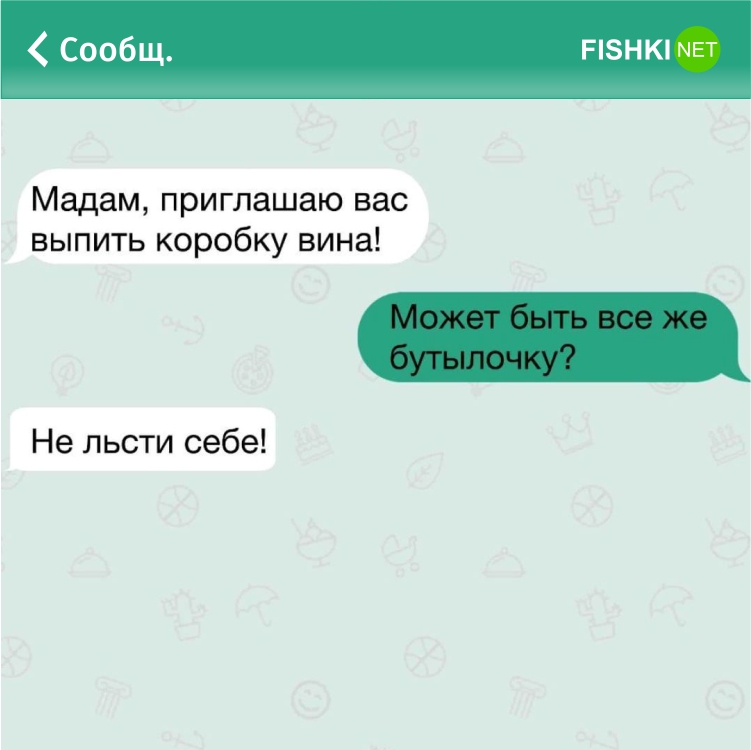 Сообщ.

FISHKI NET

Мадам, приглашаю вас выпить коробку вина!

Может быть все же бутылочку?

Не льсти себе!